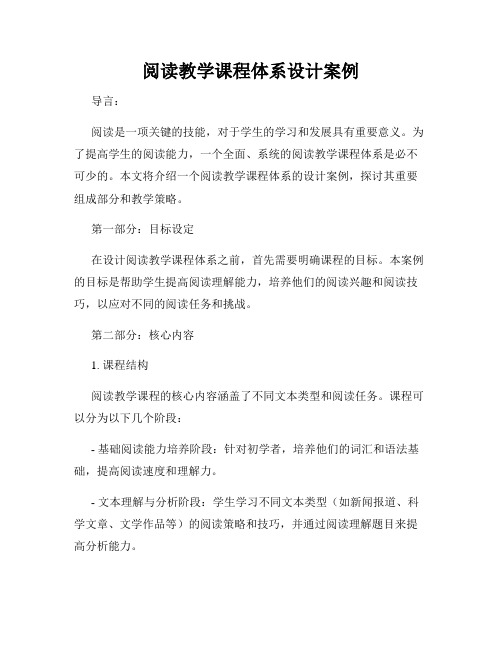 阅读教学课程体系设计案例

导言：

阅读是一项关键的技能，对于学生的学习和发展具有重要意义。为了提高学生的阅读能力，一个全面、系统的阅读教学课程体系是必不可少的。本文将介绍一个阅读教学课程体系的设计案例，探讨其重要组成部分和教学策略。

第一部分：目标设定

在设计阅读教学课程体系之前，首先需要明确课程的目标。本案例的目标是帮助学生提高阅读理解能力，培养他们的阅读兴趣和阅读技巧，以应对不同的阅读任务和挑战。

第二部分：核心内容

1. 课程结构

阅读教学课程的核心内容涵盖了不同文本类型和阅读任务。课程可以分为以下几个阶段：

- 基础阅读能力培养阶段：针对初学者，培养他们的词汇和语法基础，提高阅读速度和理解力。

- 文本理解与分析阶段：学生学习不同文本类型（如新闻报道、科学文章、文学作品等）的阅读策略和技巧，并通过阅读理解题目来提高分析能力。